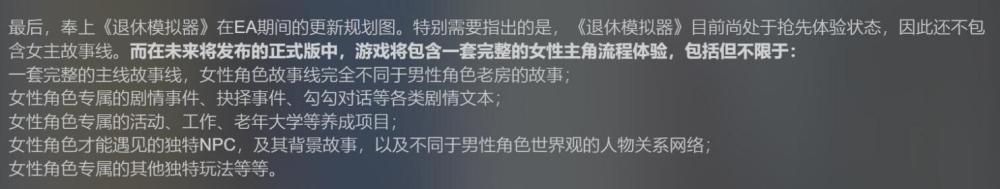 最后，奉上《退休模拟器》在EA期间的更新规划图。特别需要指出的是，《退休模拟器》目前尚处于抢先体验状态，因此还不包含女主故事线。而在未来将发布的正式版中，游戏将包含一套完整的女性主角流程体验，包括但不限于：
一套完整的主线故事线，女性角色故事线完全不同于男性角色老房的故事；
女性角色专属的剧情事件、抉择事件、勾勾对话等各类剧情文本；
女性角色专属的活动、工作、老年大学等养成项目；
女性角色才能遇见的独特NPC，及其背景故事，以及不同于男性角色世界观的人物关系网络；
女性角色专属的其他独特玩法等等。